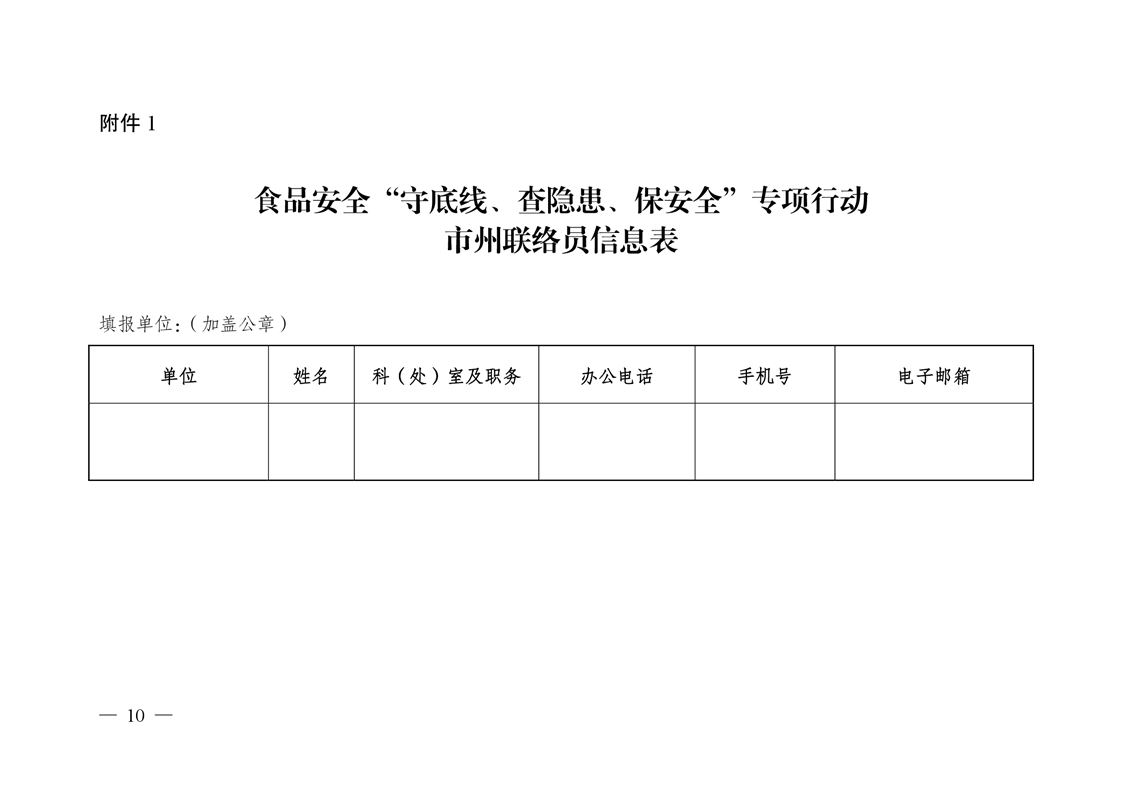 附件 1

食品安全“守底线、查隐患、保安全”专项行动
市州联络员信息表

填报单位：（加盖公章）

| 单位 | 姓名 | 科（处）室及职务 | 办公电话 | 手机号 | 电子邮箱 |
|---|---|---|---|---|---|
| | | | | | |

— 10 —